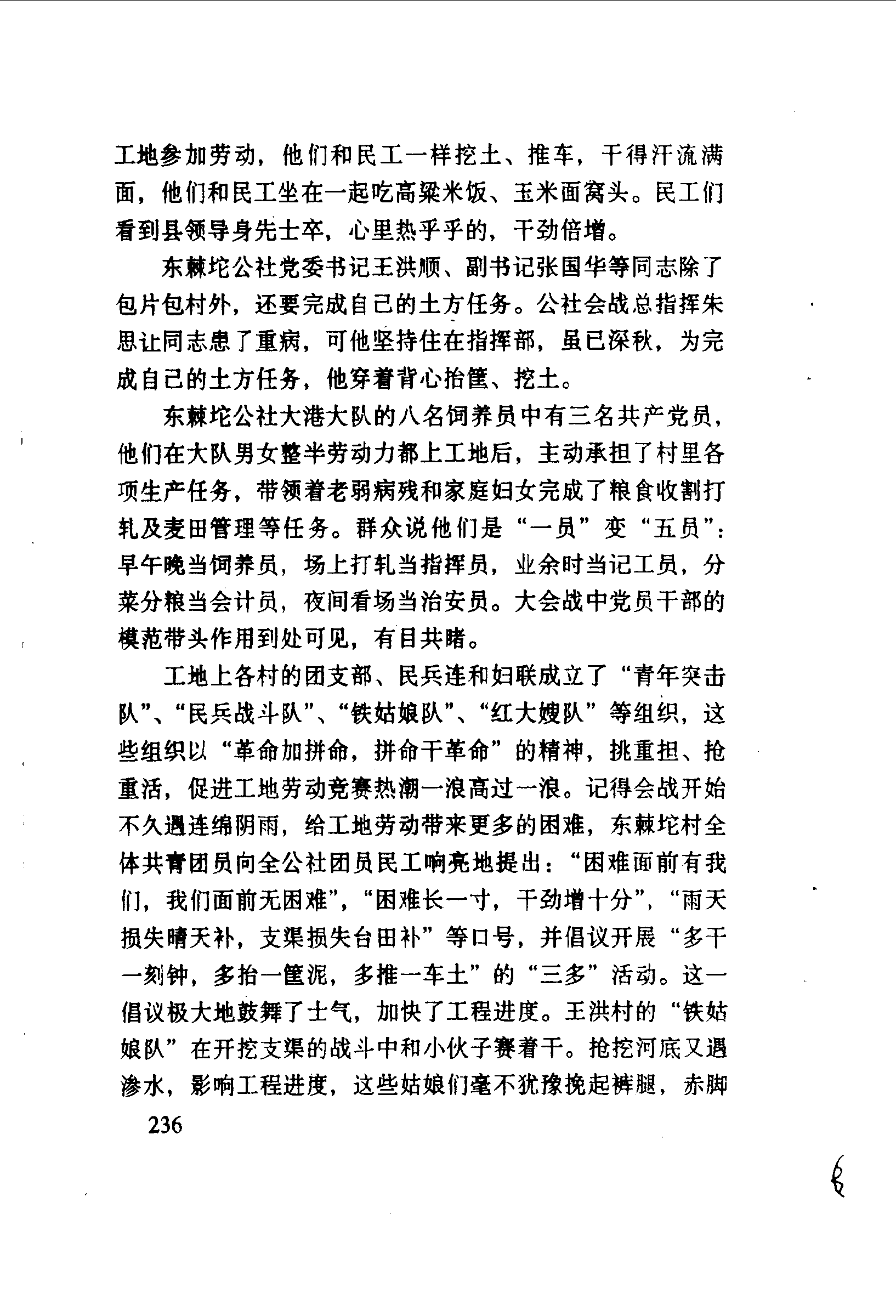 工地参加劳动，他们和民工一样挖土、推车，干得汗流满面，他们和民工坐在一起吃高粱米饭、玉米面窝头。民工们看到县领导身先士卒，心里热乎乎的，干劲倍增。

东棘坨公社党委书记王洪顺、副书记张国华等同志除了包片包村外，还要完成自己的土方任务。公社会战总指挥朱思让同志患了重病，可他坚持住在指挥部，虽已深秋，为完成自己的土方任务，他穿着背心抬筐、挖土。

东棘坨公社大港大队的八名饲养员中有三名共产党员，他们在大队男女整半劳动力都上工地后，主动承担了村里各项生产任务，带领着老弱病残和家庭妇女完成了粮食收割打轧及麦田管理等任务。群众说他们是“一员”变“五员”：早午晚当饲养员，场上打轧当指挥员，业余时当记工员，分菜分粮当会计员，夜间看场当治安员。大会战中党员干部的模范带头作用到处可见，有目共睹。

工地上各村的团支部、民兵连和妇联成立了“青年突击队”、“民兵战斗队”、“铁姑娘队”、“红大嫂队”等组织，这些组织以“革命加拼命，拼命干革命”的精神，挑重担、抢重活，促进工地劳动竞赛热潮一浪高过一浪。记得会战开始不久遇连绵阴雨，给工地劳动带来更多的困难，东棘坨村全体共青团员向全公社团员民工响亮地提出：“困难面前有我们，我们面前无困难”，“困难长一寸，干劲增十分”，“雨天损失晴天补，支渠损失台田补”等口号，并倡议开展“多干一刻钟，多抬一筐泥，多推一车土”的“三多”活动。这一倡议极大地鼓舞了士气，加快了工程进度。王洪村的“铁姑娘队”在开挖支渠的战斗中和小伙子赛着干。抢挖河底又遇渗水，影响工程进度，这些姑娘们毫不犹豫挽起裤腿，赤脚

236